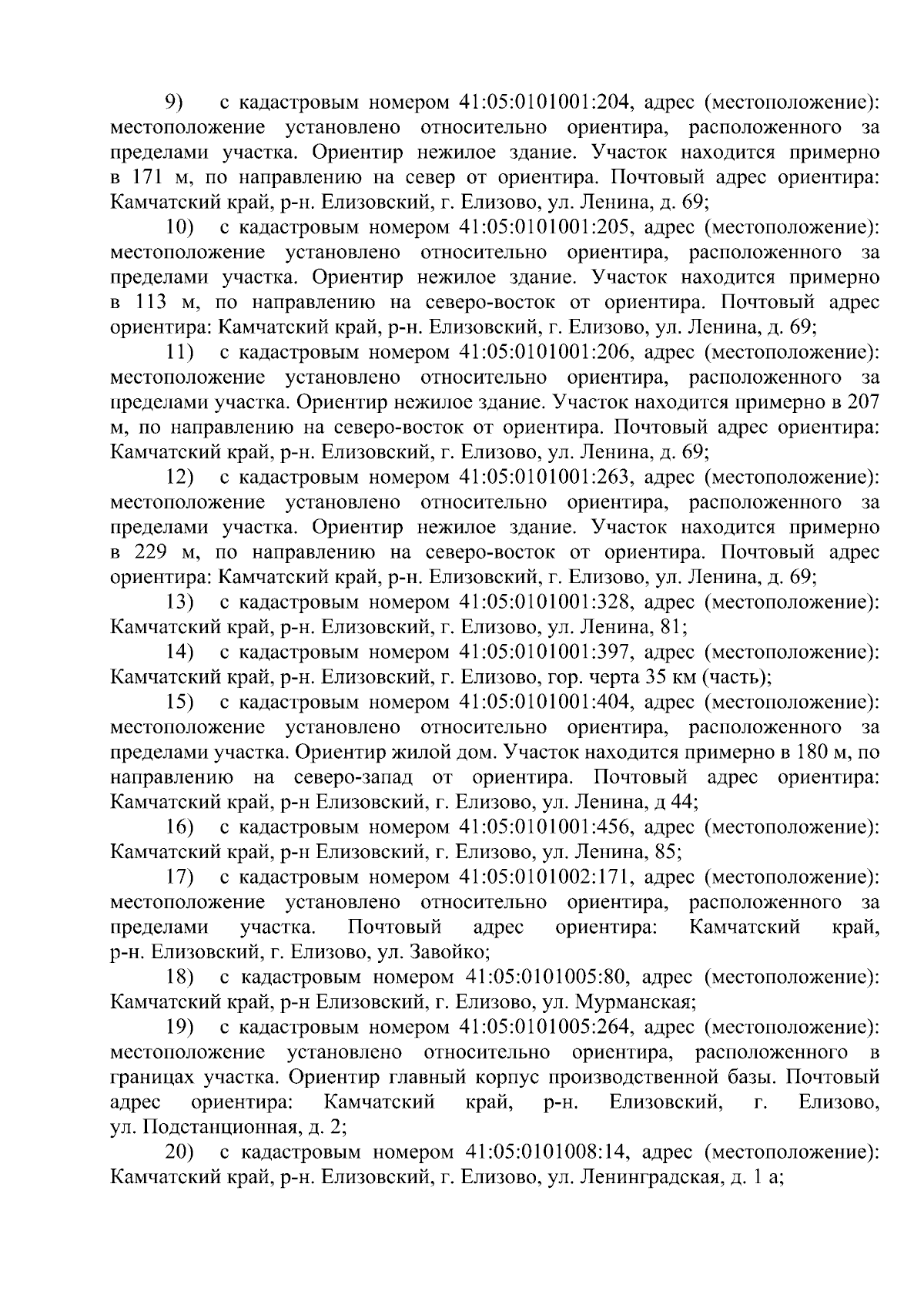 9) с кадастровым номером 41:05:0101001:204, адрес (местоположение): местоположение установлено относительно ориентира, расположенного за пределами участка. Ориентир нежилое здание. Участок находится примерно в 171 м, по направлению на север от ориентира. Почтовый адрес ориентира: Камчатский край, р-н. Елизовский, г. Елизово, ул. Ленина, д. 69;

10) с кадастровым номером 41:05:0101001:205, адрес (местоположение): местоположение установлено относительно ориентира, расположенного за пределами участка. Ориентир нежилое здание. Участок находится примерно в 113 м, по направлению на северо-восток от ориентира. Почтовый адрес ориентира: Камчатский край, р-н. Елизовский, г. Елизово, ул. Ленина, д. 69;

11) с кадастровым номером 41:05:0101001:206, адрес (местоположение): местоположение установлено относительно ориентира, расположенного за пределами участка. Ориентир нежилое здание. Участок находится примерно в 207 м, по направлению на северо-восток от ориентира. Почтовый адрес ориентира: Камчатский край, р-н. Елизовский, г. Елизово, ул. Ленина, д. 69;

12) с кадастровым номером 41:05:0101001:263, адрес (местоположение): местоположение установлено относительно ориентира, расположенного за пределами участка. Ориентир нежилое здание. Участок находится примерно в 229 м, по направлению на северо-восток от ориентира. Почтовый адрес ориентира: Камчатский край, р-н. Елизовский, г. Елизово, ул. Ленина, д. 69;

13) с кадастровым номером 41:05:0101001:328, адрес (местоположение): Камчатский край, р-н. Елизовский, г. Елизово, ул. Ленина, 81;

14) с кадастровым номером 41:05:0101001:397, адрес (местоположение): Камчатский край, р-н. Елизовский, г. Елизово, гор. черта 35 км (часть);

15) с кадастровым номером 41:05:0101001:404, адрес (местоположение): местоположение установлено относительно ориентира, расположенного за пределами участка. Ориентир жилой дом. Участок находится примерно в 180 м, по направлению на северо-запад от ориентира. Почтовый адрес ориентира: Камчатский край, р-н Елизовский, г. Елизово, ул. Ленина, д 44;

16) с кадастровым номером 41:05:0101001:456, адрес (местоположение): Камчатский край, р-н Елизовский, г. Елизово, ул. Ленина, 85;

17) с кадастровым номером 41:05:0101002:171, адрес (местоположение): местоположение установлено относительно ориентира, расположенного за пределами участка. Почтовый адрес ориентира: Камчатский край, р-н. Елизовский, г. Елизово, ул. Завойко;

18) с кадастровым номером 41:05:0101005:80, адрес (местоположение): Камчатский край, р-н Елизовский, г. Елизово, ул. Мурманская;

19) с кадастровым номером 41:05:0101005:264, адрес (местоположение): местоположение установлено относительно ориентира, расположенного в границах участка. Ориентир главный корпус производственной базы. Почтовый адрес ориентира: Камчатский край, р-н. Елизовский, г. Елизово, ул. Подстанционная, д. 2;

20) с кадастровым номером 41:05:0101008:14, адрес (местоположение): Камчатский край, р-н. Елизовский, г. Елизово, ул. Ленинградская, д. 1 а;